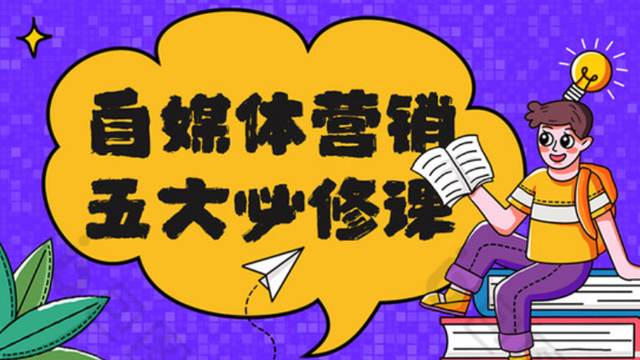 自媒体营销
五大必修课